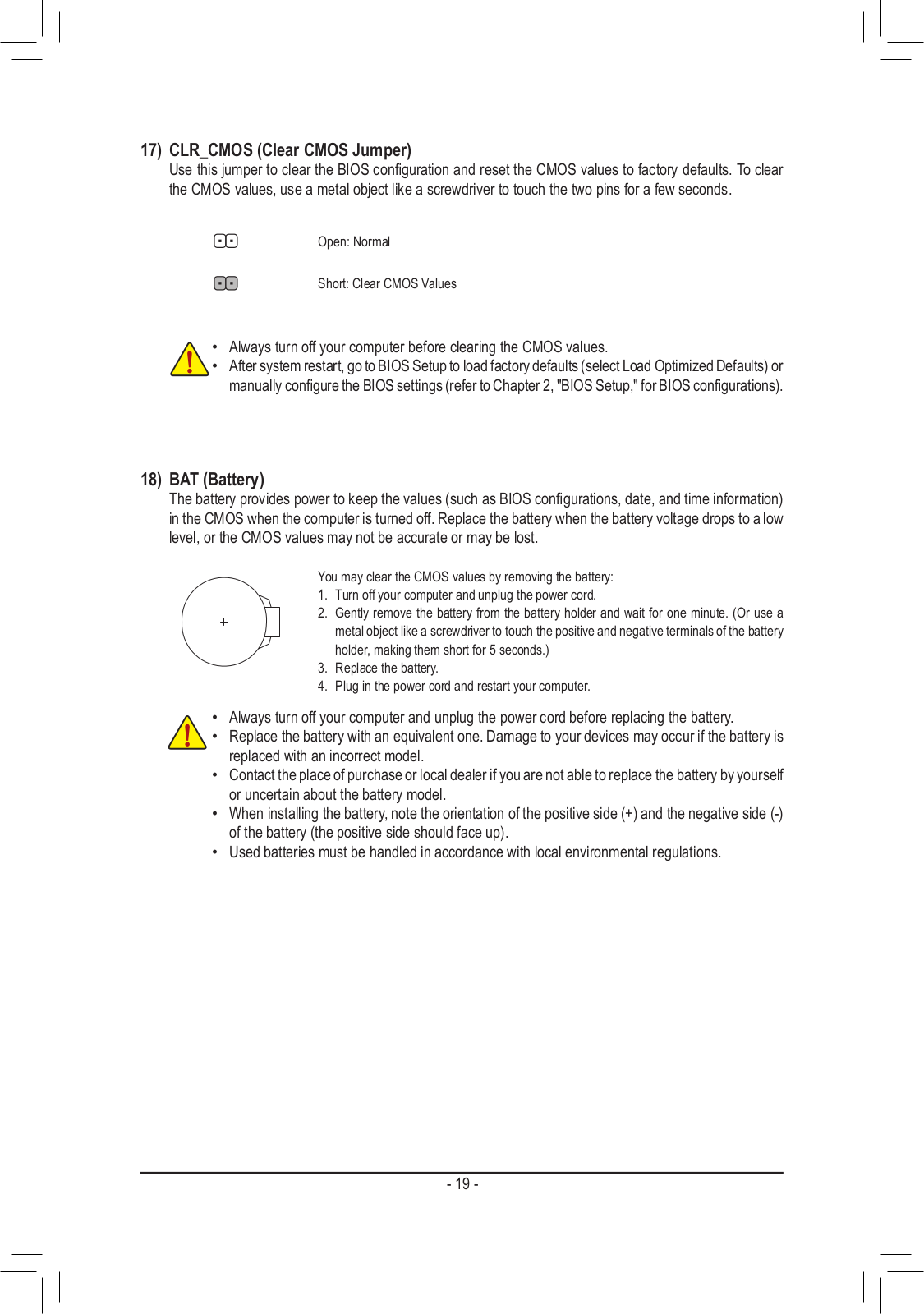 17) CLR_CMOS (Clear CMOS Jumper)
Use this jumper to clear the BIOS configuration and reset the CMOS values to factory defaults. To clear the CMOS values, use a metal object like a screwdriver to touch the two pins for a few seconds.

Open: Normal

Short: Clear CMOS Values

• Always turn off your computer before clearing the CMOS values.
• After system restart, go to BIOS Setup to load factory defaults (select Load Optimized Defaults) or manually configure the BIOS settings (refer to Chapter 2, "BIOS Setup," for BIOS configurations).

18) BAT (Battery)
The battery provides power to keep the values (such as BIOS configurations, date, and time information) in the CMOS when the computer is turned off. Replace the battery when the battery voltage drops to a low level, or the CMOS values may not be accurate or may be lost.

+

You may clear the CMOS values by removing the battery:
1. Turn off your computer and unplug the power cord.
2. Gently remove the battery from the battery holder and wait for one minute. (Or use a metal object like a screwdriver to touch the positive and negative terminals of the battery holder, making them short for 5 seconds.)
3. Replace the battery.
4. Plug in the power cord and restart your computer.

• Always turn off your computer and unplug the power cord before replacing the battery.
• Replace the battery with an equivalent one. Damage to your devices may occur if the battery is replaced with an incorrect model.
• Contact the place of purchase or local dealer if you are not able to replace the battery by yourself or uncertain about the battery model.
• When installing the battery, note the orientation of the positive side (+) and the negative side (-) of the battery (the positive side should face up).
• Used batteries must be handled in accordance with local environmental regulations.

- 19 -